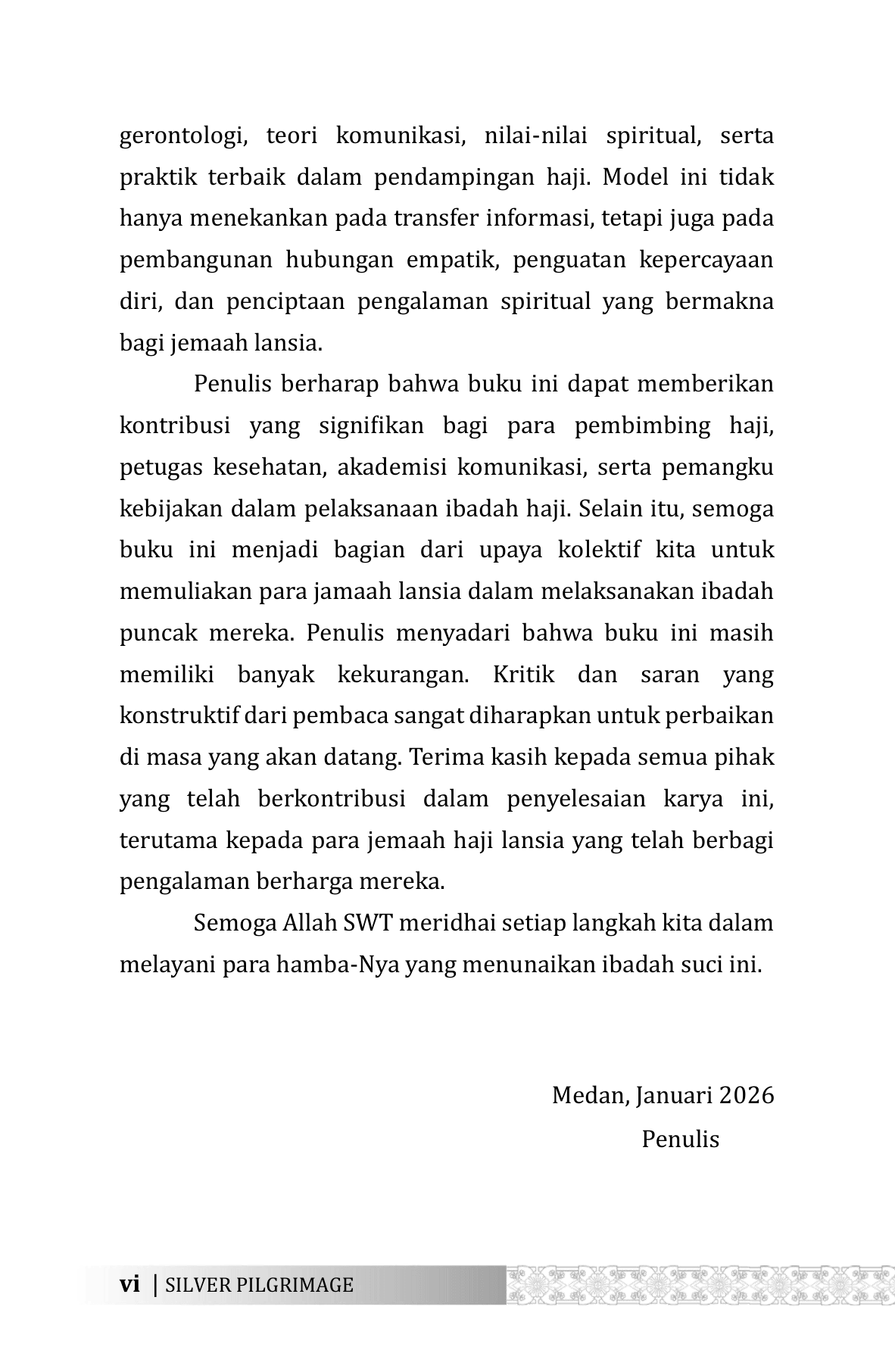 gerontologi, teori komunikasi, nilai-nilai spiritual, serta praktik terbaik dalam pendampingan haji. Model ini tidak hanya menekankan pada transfer informasi, tetapi juga pada pembangunan hubungan empatik, penguatan kepercayaan diri, dan penciptaan pengalaman spiritual yang bermakna bagi jemaah lansia.

Penulis berharap bahwa buku ini dapat memberikan kontribusi yang signifikan bagi para pembimbing haji, petugas kesehatan, akademisi komunikasi, serta pemangku kebijakan dalam pelaksanaan ibadah haji. Selain itu, semoga buku ini menjadi bagian dari upaya kolektif kita untuk memuliakan para jamaah lansia dalam melaksanakan ibadah puncak mereka. Penulis menyadari bahwa buku ini masih memiliki banyak kekurangan. Kritik dan saran yang konstruktif dari pembaca sangat diharapkan untuk perbaikan di masa yang akan datang. Terima kasih kepada semua pihak yang telah berkontribusi dalam penyelesaian karya ini, terutama kepada para jemaah haji lansia yang telah berbagi pengalaman berharga mereka.

Semoga Allah SWT meridhai setiap langkah kita dalam melayani para hamba-Nya yang menunaikan ibadah suci ini.

Medan, Januari 2026
Penulis

vi | SILVER PILGRIMAGE